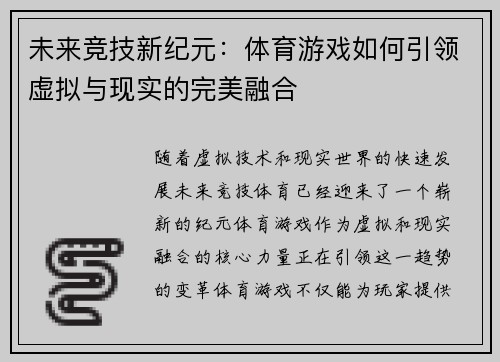 未来竞技新纪元：体育游戏如何引领虚拟与现实的完美融合

随着虚拟技术和现实世界的快速发展未来竞技体育已经迎来了一个崭新的纪元体育游戏作为虚拟和现实融合的核心力量正在引领这一趋势的变革体育游戏不仅能为玩家提供